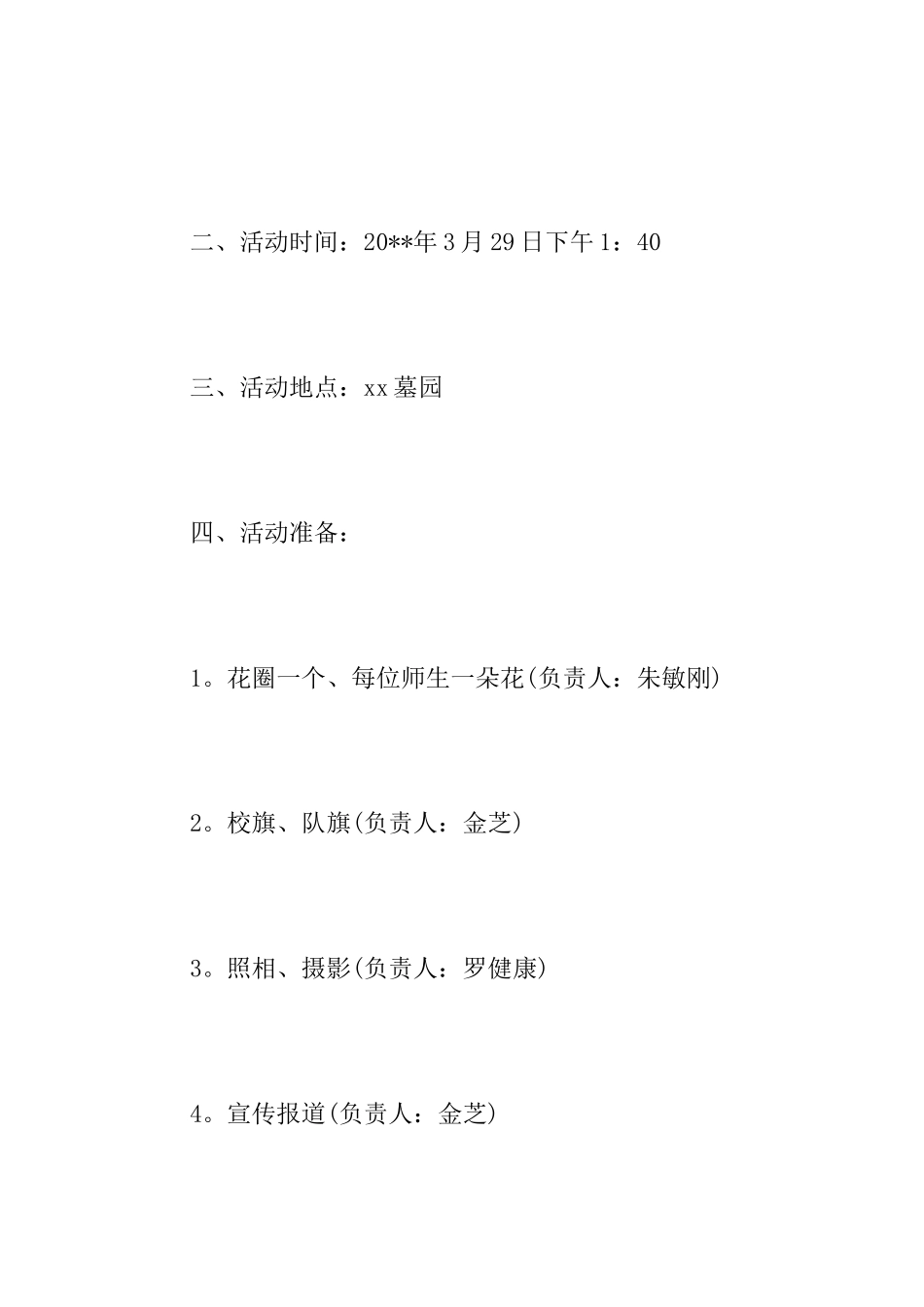 二、活动时间：20**年3月29日下午1：40

三、活动地点：xx墓园

四、活动准备：

1。花圈一个、每位师生一朵花(负责人：朱敏刚)

2。校旗、队旗(负责人：金芝)

3。照相、摄影(负责人：罗健康)

4。宣传报道(负责人：金芝)